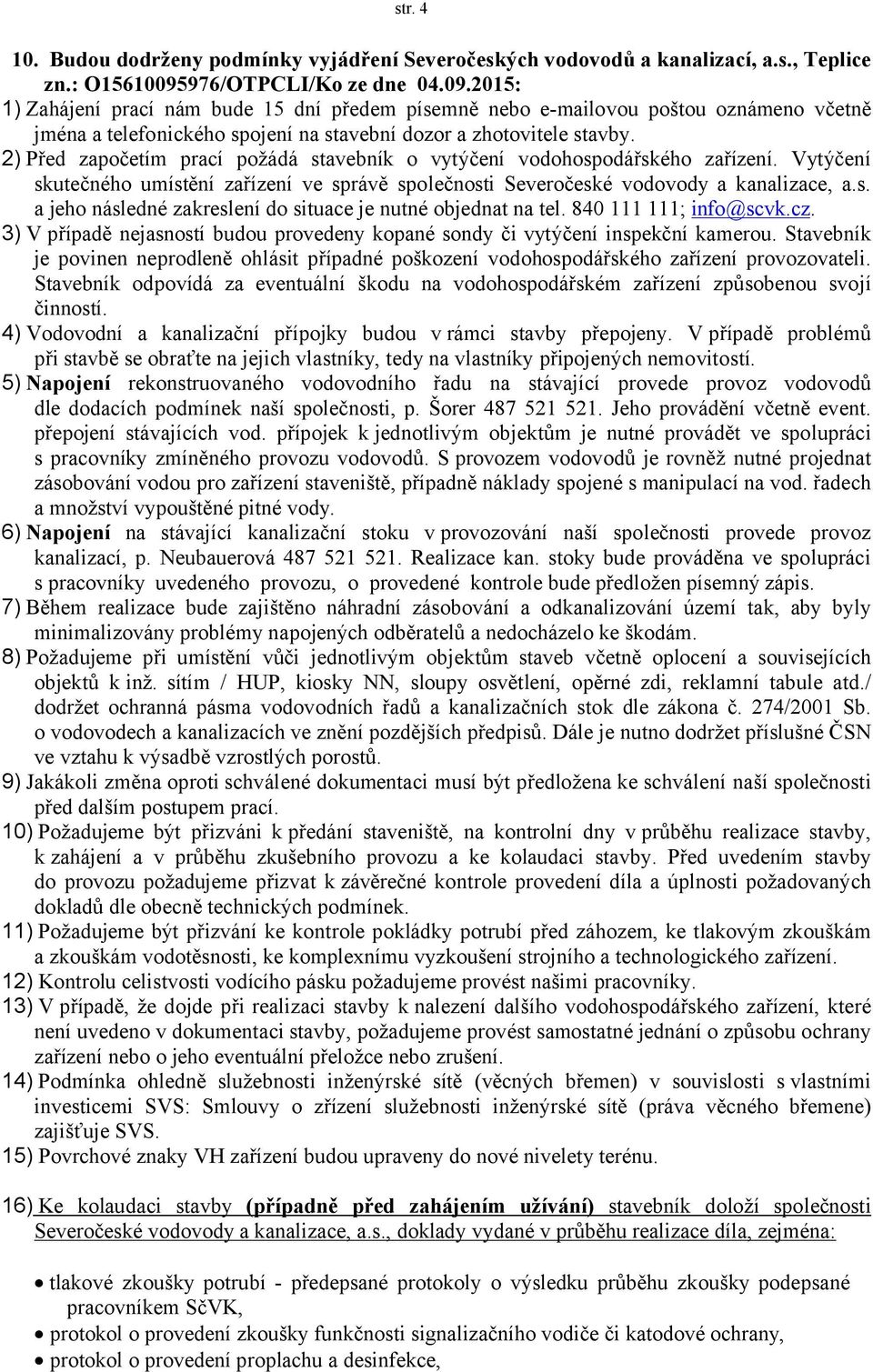 str. 4

10. Budou dodrženy podmínky vyjádření Severočeských vodovodů a kanalizací, a.s., Teplice zn.: O15610095976/OTPCLI/Ko ze dne 04.09.2015:

1) Zahájení prací nám bude 15 dní předem písemně nebo e-mailovou poštou oznámeno včetně jména a telefonického spojení na stavební dozor a zhotovitele stavby.

2) Před započetím prací požádá stavebník o vytýčení vodohospodářského zařízení. Vytýčení skutečného umístění zařízení ve správě společnosti Severočeské vodovody a kanalizace, a.s. a jeho následné zakreslení do situace je nutné objednat na tel. 840 111 111; info@scvk.cz.

3) V případě nejasností budou provedeny kopané sondy či vytýčení inspekční kamerou. Stavebník je povinen neprodleně ohlásit případné poškození vodohospodářského zařízení provozovateli. Stavebník odpovídá za eventuální škodu na vodohospodářském zařízení způsobenou svojí činností.

4) Vodovodní a kanalizační přípojky budou v rámci stavby přepojeny. V případě problémů při stavbě se obraťte na jejich vlastníky, tedy na vlastníky připojených nemovitostí.

5) Napojení rekonstruovaného vodovodního řadu na stávající provede provoz vodovodů dle dodacích podmínek naší společnosti, p. Šorer 487 521 521. Jeho provádění včetně event. přepojení stávajících vod. přípojek k jednotlivým objektům je nutné provádět ve spolupráci s pracovníky zmíněného provozu vodovodů. S provozem vodovodů je rovněž nutné projednat zásobování vodou pro zařízení staveniště, případně náklady spojené s manipulací na vod. řadech a množství vypouštěné pitné vody.

6) Napojení na stávající kanalizační stoku v provozování naší společnosti provede provoz kanalizací, p. Neubauerová 487 521 521. Realizace kan. stoky bude prováděna ve spolupráci s pracovníky uvedeného provozu, o provedené kontrole bude předložen písemný zápis.

7) Během realizace bude zajištěno náhradní zásobování a odkanalizování území tak, aby byly minimalizovány problémy napojených odběratelů a nedocházelo ke škodám.

8) Požadujeme při umístění vůči jednotlivým objektům staveb včetně oplocení a souvisejících objektů k inž. sítím / HUP, kiosky NN, sloupy osvětlení, opěrné zdi, reklamní tabule atd./ dodržet ochranná pásma vodovodních řadů a kanalizačních stok dle zákona č. 274/2001 Sb. o vodovodech a kanalizacích ve znění pozdějších předpisů. Dále je nutno dodržet příslušné ČSN ve vztahu k výsadbě vzrostlých porostů.

9) Jakákoli změna oproti schválené dokumentaci musí být předložena ke schválení naší společnosti před dalším postupem prací.

10) Požadujeme být přizváni k předání staveniště, na kontrolní dny v průběhu realizace stavby, k zahájení a v průběhu zkušebního provozu a ke kolaudaci stavby. Před uvedením stavby do provozu požadujeme přizvat k závěrečné kontrole provedení díla a úplnosti požadovaných dokladů dle obecně technických podmínek.

11) Požadujeme být přizváni ke kontrole pokládky potrubí před záhozem, ke tlakovým zkouškám a zkouškám vodotěsnosti, ke komplexnímu vyzkoušení strojního a technologického zařízení.

12) Kontrolu celistvosti vodícího pásku požadujeme provést našimi pracovníky.

13) V případě, že dojde při realizaci stavby k nalezení dalšího vodohospodářského zařízení, které není uvedeno v dokumentaci stavby, požadujeme provést samostatné jednání o způsobu ochrany zařízení nebo o jeho eventuální přeložce nebo zrušení.

14) Podmínka ohledně služebnosti inženýrské sítě (věcných břemen) v souvislosti s vlastními investicemi SVS: Smlouvy o zřízení služebnosti inženýrské sítě (práva věcného břemene) zajišťuje SVS.

15) Povrchové znaky VH zařízení budou upraveny do nové nivelety terénu.

16) Ke kolaudaci stavby (případně před zahájením užívání) stavebník doloží společnosti Severočeské vodovody a kanalizace, a.s., doklady vydané v průběhu realizace díla, zejména:

• tlakové zkoušky potrubí - předepsané protokoly o výsledku průběhu zkoušky podepsané pracovníkem SčVK,
• protokol o provedení zkoušky funkčnosti signalizačního vodiče či katodové ochrany,
• protokol o provedení proplachu a desinfekce,